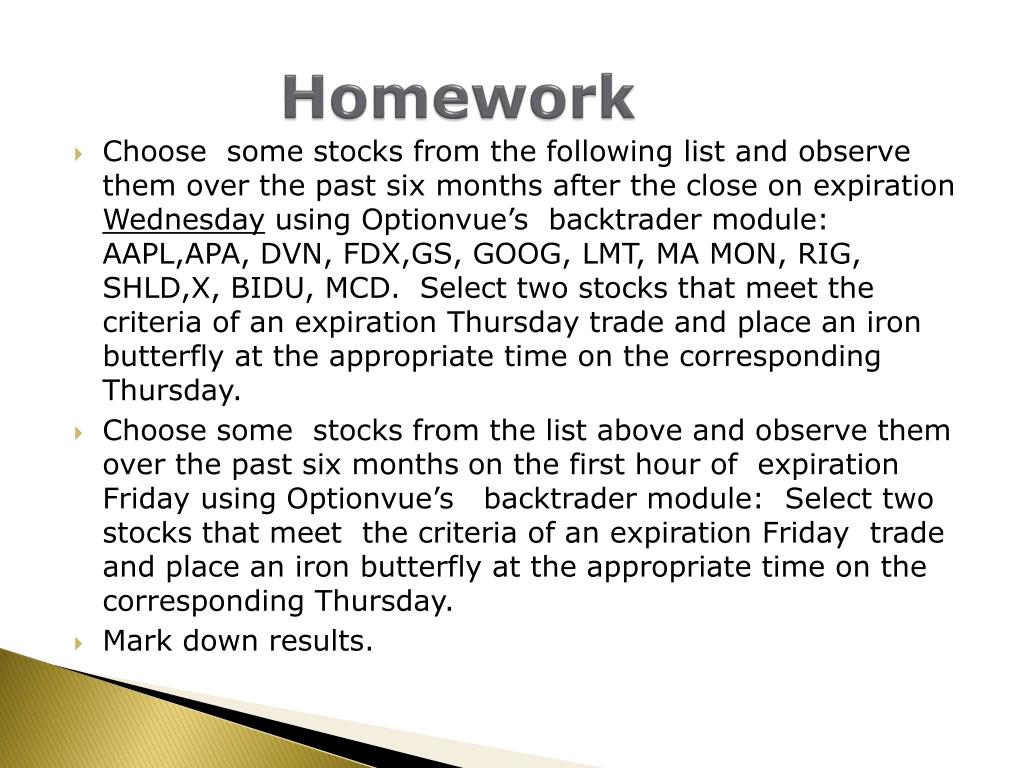 Homework

Choose some stocks from the following list and observe them over the past six months after the close on expiration Wednesday using Optionvue’s backtrader module: AAPL,APA, DVN, FDX,GS, GOOG, LMT, MA MON, RIG, SHLD,X, BIDU, MCD. Select two stocks that meet the criteria of an expiration Thursday trade and place an iron butterfly at the appropriate time on the corresponding Thursday.

Choose some stocks from the list above and observe them over the past six months on the first hour of expiration Friday using Optionvue’s backtrader module: Select two stocks that meet the criteria of an expiration Friday trade and place an iron butterfly at the appropriate time on the corresponding Thursday.

Mark down results.